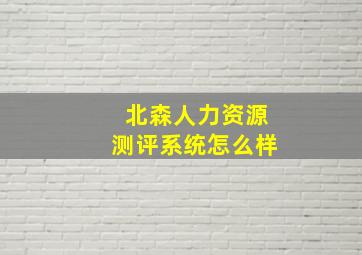 北森人力资源
测评系统怎么样